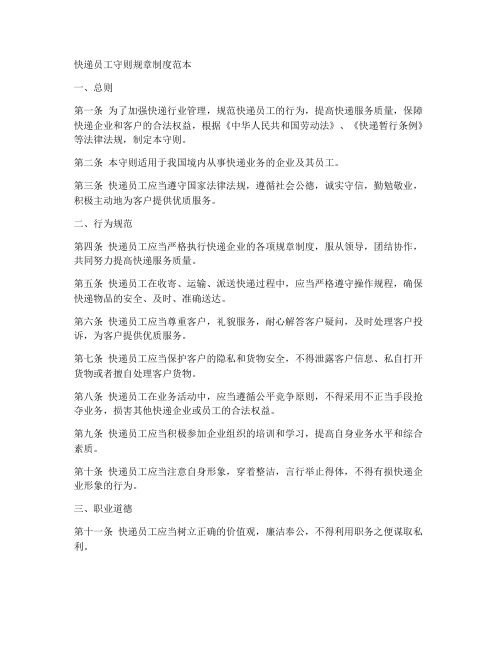 快递员工守则规章制度范本

一、总则

第一条 为了加强快递行业管理，规范快递员工的行为，提高快递服务质量，保障快递企业和客户的合法权益，根据《中华人民共和国劳动法》、《快递暂行条例》等法律法规，制定本守则。

第二条 本守则适用于我国境内从事快递业务的企业及其员工。

第三条 快递员工应当遵守国家法律法规，遵循社会公德，诚实守信，勤勉敬业，积极主动地为客户提供优质服务。

二、行为规范

第四条 快递员工应当严格执行快递企业的各项规章制度，服从领导，团结协作，共同努力提高快递服务质量。

第五条 快递员工在收寄、运输、派送快递过程中，应当严格遵守操作规程，确保快递物品的安全、及时、准确送达。

第六条 快递员工应当尊重客户，礼貌服务，耐心解答客户疑问，及时处理客户投诉，为客户提供优质服务。

第七条 快递员工应当保护客户的隐私和货物安全，不得泄露客户信息、私自打开货物或者擅自处理客户货物。

第八条 快递员工在业务活动中，应当遵循公平竞争原则，不得采用不正当手段抢夺业务，损害其他快递企业或员工的合法权益。

第九条 快递员工应当积极参加企业组织的培训和学习，提高自身业务水平和综合素质。

第十条 快递员工应当注意自身形象，穿着整洁，言行举止得体，不得有损快递企业形象的行为。

三、职业道德

第十一条 快递员工应当树立正确的价值观，廉洁奉公，不得利用职务之便谋取私利。